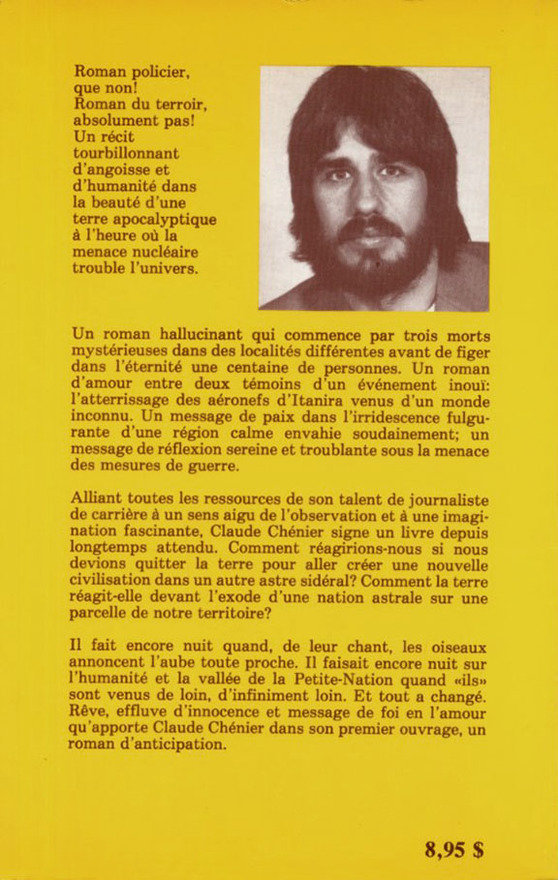 Roman policier, que non! Roman du terroir, absolument pas! Un récit tourbillonnant d'angoisse et d'humanité dans la beauté d'une terre apocalyptique à l'heure où la menace nucléaire trouble l'univers.

Un roman hallucinant qui commence par trois morts mystérieuses dans des localités différentes avant de figer dans l'éternité une centaine de personnes. Un roman d'amour entre deux témoins d'un événement inouï: l'atterrissage des aéronefs d'Itanira venus d'un monde inconnu. Un message de paix dans l'irridescence fulgurante d'une région calme envahie soudainement; un message de réflexion sereine et troublante sous la menace des mesures de guerre.

Alliant toutes les ressources de son talent de journaliste de carrière à un sens aigu de l'observation et à une imagination fascinante, Claude Chénier signe un livre depuis longtemps attendu. Comment réagirions-nous si nous devions quitter la terre pour aller créer une nouvelle civilisation dans un autre astre sidéral? Comment la terre réagit-elle devant l'exode d'une nation astrale sur une parcelle de notre territoire?

Il fait encore nuit quand, de leur chant, les oiseaux annoncent l'aube toute proche. Il faisait encore nuit sur l'humanité et la vallée de la Petite-Nation quand «ils» sont venus de loin, d'infiniment loin. Et tout a changé. Rêve, effluve d'innocence et message de foi en l'amour qu'apporte Claude Chénier dans son premier ouvrage, un roman d'anticipation.

8,95 $